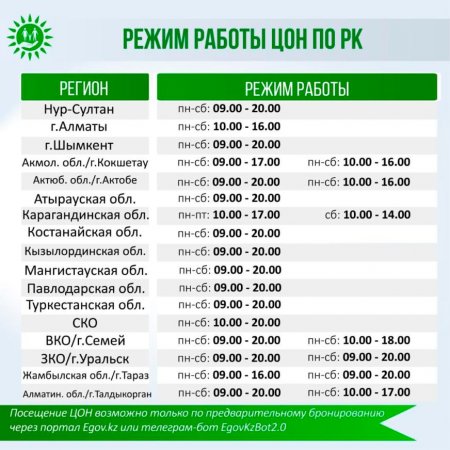 РЕЖИМ РАБОТЫ ЦОН ПО РК

| РЕГИОН | РЕЖИМ РАБОТЫ | |
|---|---|---|
| Нур-Султан | пн-сб: 09.00 - 20.00 | |
| г.Алматы | пн-сб: 10.00 - 16.00 | |
| г.Шымкент | пн-сб: 09.00 - 20.00 | |
| Акмол. обл./г.Кокшетау | пн-сб: 09.00 - 17.00 | пн-сб: 10.00 - 16.00 |
| Актюб. обл./г.Актобе | пн-сб: 09.00 - 20.00 | пн-сб: 10.00 - 16.00 |
| Атырауская обл. | пн-сб: 09.00 - 20.00 | |
| Карагандинская обл. | пн-пт: 10.00 - 17.00 | сб: 10.00 - 14.00 |
| Костанайская обл. | пн-сб: 09.00 - 20.00 | |
| Кызылординская обл. | пн-сб: 09.00 - 20.00 | |
| Мангистауская обл. | пн-сб: 09.00 - 20.00 | |
| Павлодарская обл. | пн-сб: 09.00 - 20.00 | |
| Туркестанская обл. | пн-сб: 09.00 - 20.00 | |
| СКО | пн-сб: 10.00 - 20.00 | |
| ВКО/г.Семей | пн-сб: 09.00 - 20.00 | пн-сб: 10.00 - 18.00 |
| ЗКО/г.Уральск | пн-сб: 09.00 - 20.00 | пн-сб: 09.00 - 20.00 |
| Жамбылская обл./г.Тараз | пн-сб: 09.00 - 16.00 | пн-сб: 09.00 - 20.00 |
| Алматин. обл./г.Талдыкорган | пн-сб: 09.00 - 20.00 | пн-сб: 10.00 - 17.00 |

Посещение ЦОН возможно только по предварительному бронированию через портал Egov.kz или телеграм-бот EgovKzBot2.0